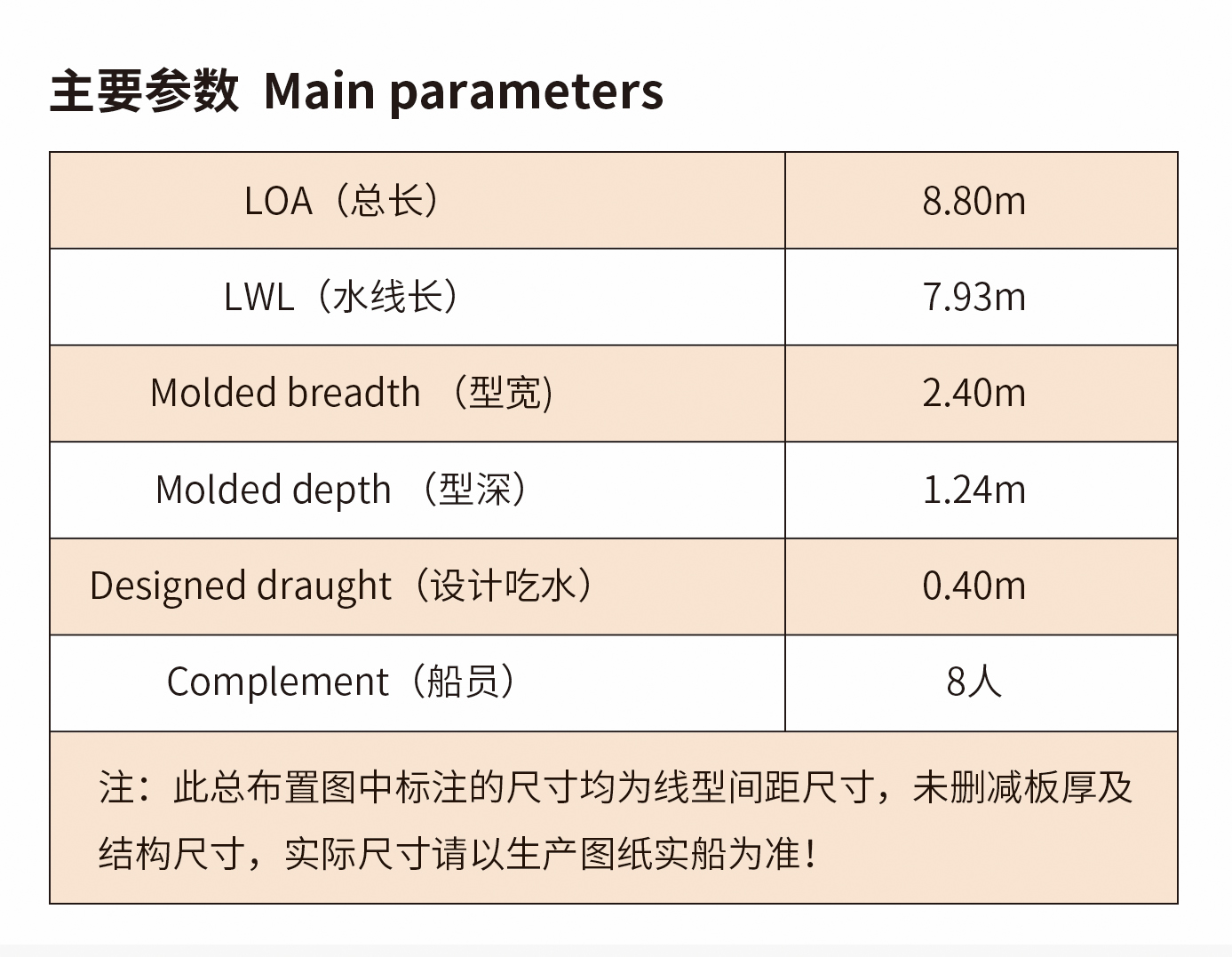 主要参数 Main parameters

| LOA（总长） | 8.80m |
|---|---|
| LWL（水线长） | 7.93m |
| Molded breadth （型宽) | 2.40m |
| Molded depth （型深） | 1.24m |
| Designed draught（设计吃水） | 0.40m |
| Complement（船员） | 8人 |

注：此总布置图中标注的尺寸均为线型间距尺寸，未删减板厚及结构尺寸，实际尺寸请以生产图纸实船为准！